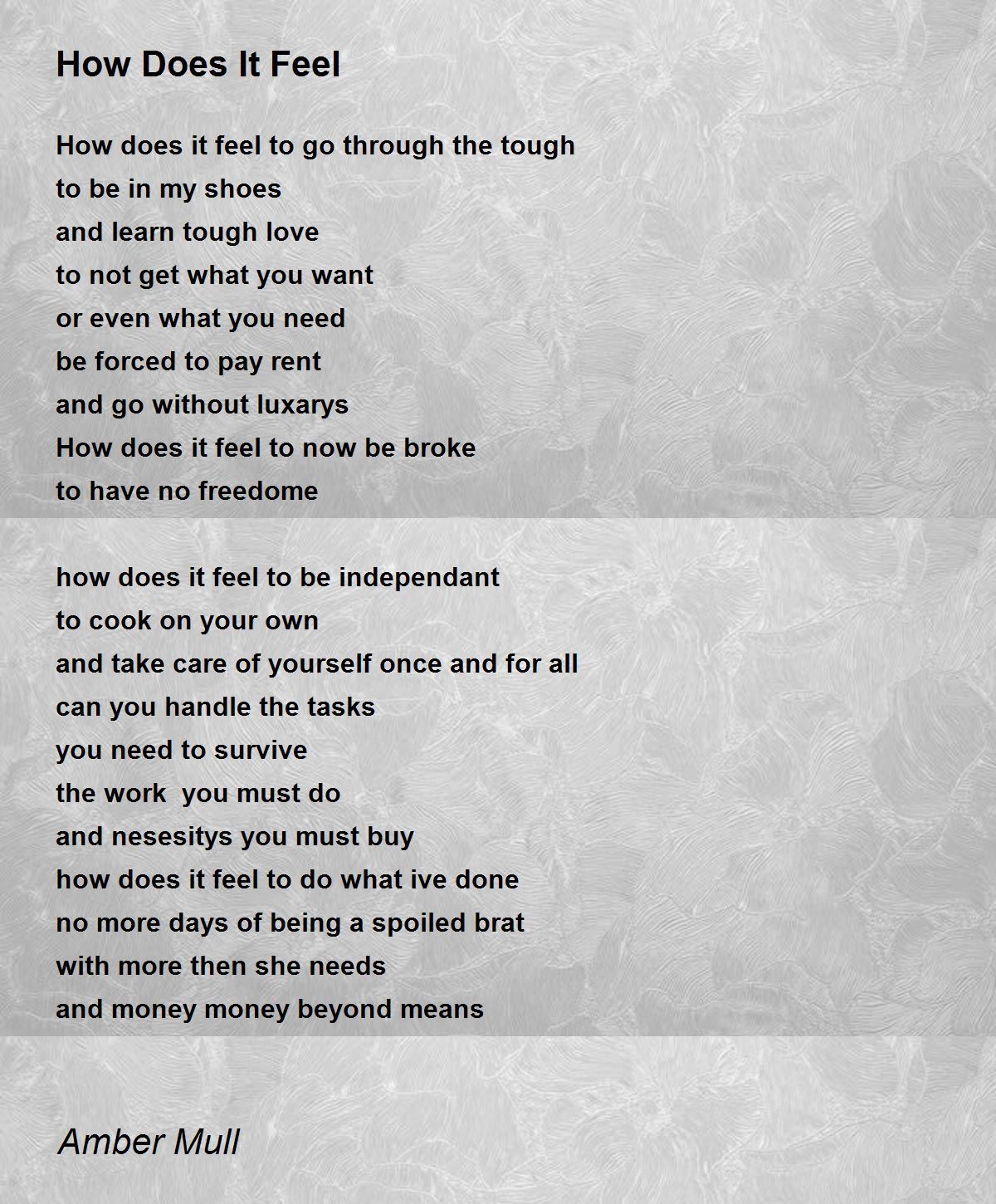 How Does It Feel

How does it feel to go through the tough
to be in my shoes
and learn tough love
to not get what you want
or even what you need
be forced to pay rent
and go without luxarys
How does it feel to now be broke
to have no freedome

how does it feel to be independant
to cook on your own
and take care of yourself once and for all
can you handle the tasks
you need to survive
the work  you must do
and nesesitys you must buy
how does it feel to do what ive done
no more days of being a spoiled brat
with more then she needs
and money money beyond means

Amber Mull